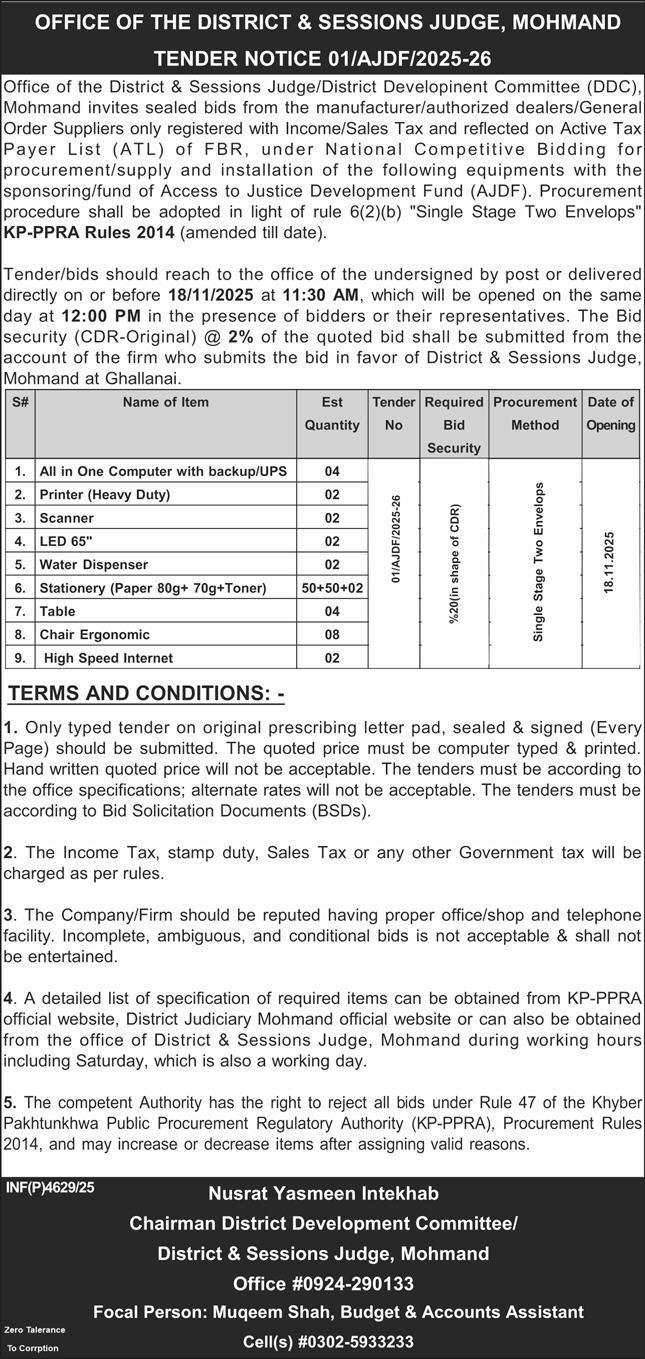 OFFICE OF THE DISTRICT & SESSIONS JUDGE, MOHMAND

TENDER NOTICE 01/AJDF/2025-26

Office of the District & Sessions Judge/District Developinent Committee (DDC), Mohmand invites sealed bids from the manufacturer/authorized dealers/General Order Suppliers only registered with Income/Sales Tax and reflected on Active Tax Payer List (ATL) of FBR, under National Competitive Bidding for procurement/supply and installation of the following equipments with the sponsoring/fund of Access to Justice Development Fund (AJDF). Procurement procedure shall be adopted in light of rule 6(2)(b) "Single Stage Two Envelops" KP-PPRA Rules 2014 (amended till date).

Tender/bids should reach to the office of the undersigned by post or delivered directly on or before 18/11/2025 at 11:30 AM, which will be opened on the same day at 12:00 PM in the presence of bidders or their representatives. The Bid security (CDR-Original) @ 2% of the quoted bid shall be submitted from the account of the firm who submits the bid in favor of District & Sessions Judge, Mohmand at Ghallanai.

| S# | Name of Item | Est Quantity | Tender No | Required Bid Security | Procurement Method | Date of Opening |
|---|---|---|---|---|---|---|
| 1. | All in One Computer with backup/UPS | 04 | 01/AJDF/2025-26 | %20(in shape of CDR) | Single Stage Two Envelops | 18.11.2025 |
| 2. | Printer (Heavy Duty) | 02 | | | | |
| 3. | Scanner | 02 | | | | |
| 4. | LED 65" | 02 | | | | |
| 5. | Water Dispenser | 02 | | | | |
| 6. | Stationery (Paper 80g+ 70g+Toner) | 50+50+02 | | | | |
| 7. | Table | 04 | | | | |
| 8. | Chair Ergonomic | 08 | | | | |
| 9. | High Speed Internet | 02 | | | | |

TERMS AND CONDITIONS: -

1. Only typed tender on original prescribing letter pad, sealed & signed (Every Page) should be submitted. The quoted price must be computer typed & printed. Hand written quoted price will not be acceptable. The tenders must be according to the office specifications; alternate rates will not be acceptable. The tenders must be according to Bid Solicitation Documents (BSDs).

2. The Income Tax, stamp duty, Sales Tax or any other Government tax will be charged as per rules.

3. The Company/Firm should be reputed having proper office/shop and telephone facility. Incomplete, ambiguous, and conditional bids is not acceptable & shall not be entertained.

4. A detailed list of specification of required items can be obtained from KP-PPRA official website, District Judiciary Mohmand official website or can also be obtained from the office of District & Sessions Judge, Mohmand during working hours including Saturday, which is also a working day.

5. The competent Authority has the right to reject all bids under Rule 47 of the Khyber Pakhtunkhwa Public Procurement Regulatory Authority (KP-PPRA), Procurement Rules 2014, and may increase or decrease items after assigning valid reasons.

INF(P)4629/25

Nusrat Yasmeen Intekhab
Chairman District Development Committee/
District & Sessions Judge, Mohmand
Office #0924-290133
Focal Person: Muqeem Shah, Budget & Accounts Assistant
Cell(s) #0302-5933233

Zero Talerance To Corrption